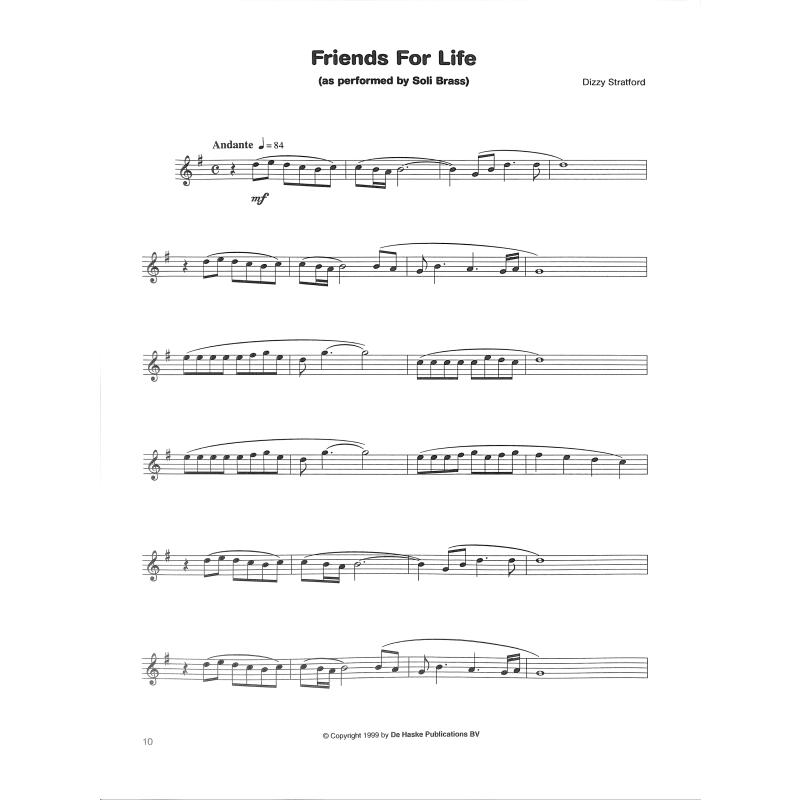 Friends For Life
(as performed by Soli Brass)

Dizzy Stratford

Andante ♩= 84

mf

© Copyright 1999 by De Haske Publications BV

10